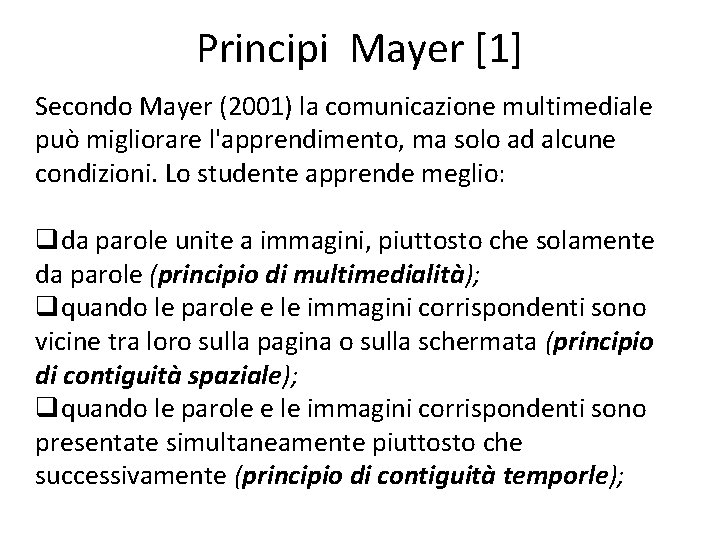 Principi Mayer [1]

Secondo Mayer (2001) la comunicazione multimediale può migliorare l'apprendimento, ma solo ad alcune condizioni. Lo studente apprende meglio:

☐ da parole unite a immagini, piuttosto che solamente da parole (principio di multimedialità);
☐ quando le parole e le immagini corrispondenti sono vicine tra loro sulla pagina o sulla schermata (principio di contiguità spaziale);
☐ quando le parole e le immagini corrispondenti sono presentate simultaneamente piuttosto che successivamente (principio di contiguità temporle);